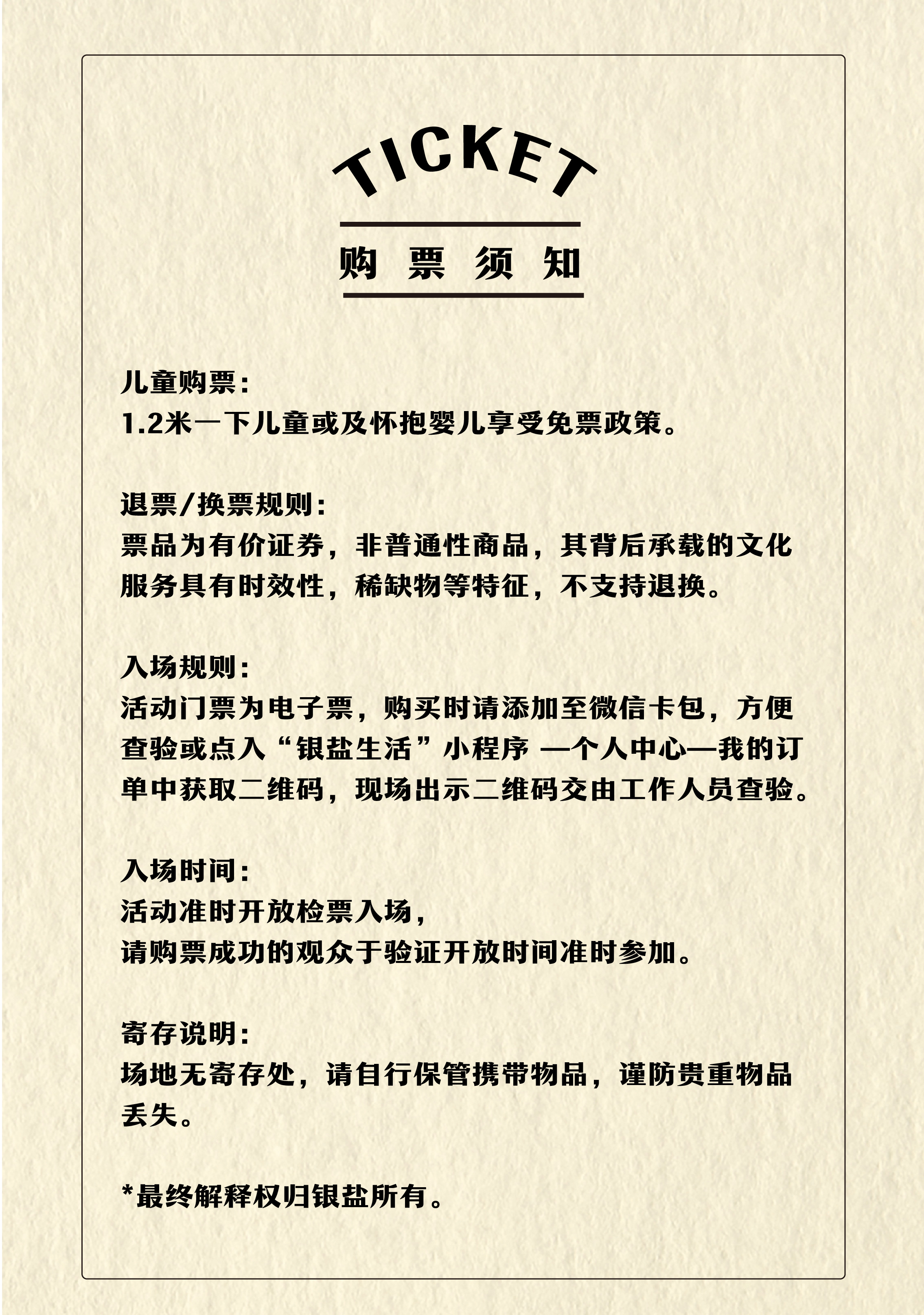 TICKET

购 票 须 知

儿童购票:
1.2米一下儿童或及怀抱婴儿享受免票政策。

退票/换票规则:
票品为有价证券，非普通性商品，其背后承载的文化服务具有时效性，稀缺物等特征，不支持退换。

入场规则:
活动门票为电子票，购买时请添加至微信卡包，方便查验或点入“银盐生活”小程序 —个人中心—我的订单中获取二维码，现场出示二维码交由工作人员查验。

入场时间:
活动准时开放检票入场，
请购票成功的观众于验证开放时间准时参加。

寄存说明:
场地无寄存处，请自行保管携带物品，谨防贵重物品丢失。

*最终解释权归银盐所有。